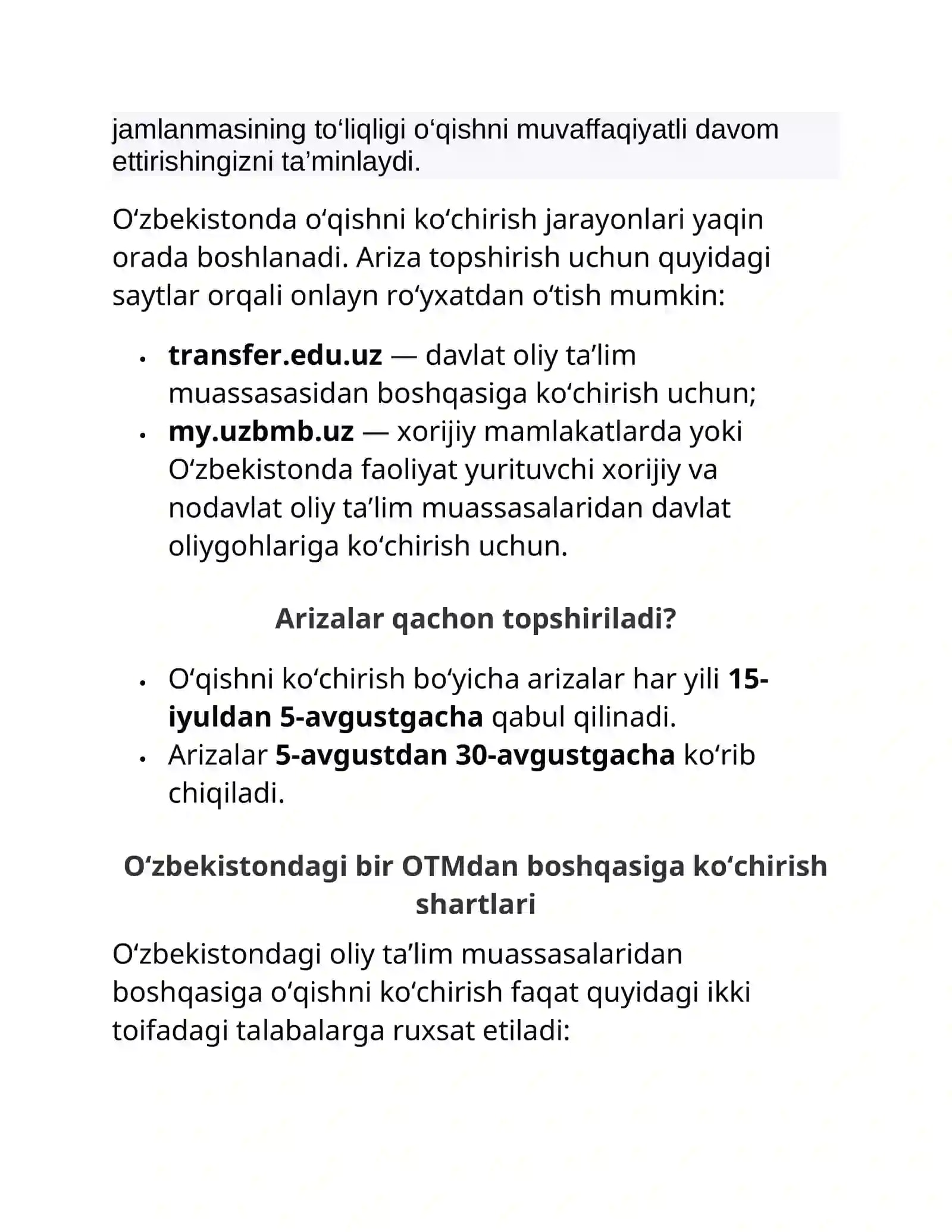 jamlanmasining to'liqligi o'qishni muvaffaqiyatli davom ettirishingizni ta'minlaydi.

O'zbekistonda o'qishni ko'chirish jarayonlari yaqin orada boshlanadi. Ariza topshirish uchun quyidagi saytlar orqali onlayn ro'yxatdan o'tish mumkin:

• transfer.edu.uz — davlat oliy ta'lim muassasasidan boshqasiga ko'chirish uchun;
• my.uzbmb.uz — xorijiy mamlakatlarda yoki O'zbekistonda faoliyat yurituvchi xorijiy va nodavlat oliy ta'lim muassasalaridan davlat oliygohlariga ko'chirish uchun.

Arizalar qachon topshiriladi?

• O'qishni ko'chirish bo'yicha arizalar har yili 15-iyuldan 5-avgustgacha qabul qilinadi.
• Arizalar 5-avgustdan 30-avgustgacha ko'rib chiqiladi.

O'zbekistondagi bir OTMdan boshqasiga ko'chirish shartlari

O'zbekistondagi oliy ta'lim muassasalaridan boshqasiga o'qishni ko'chirish faqat quyidagi ikki toifadagi talabalarga ruxsat etiladi: